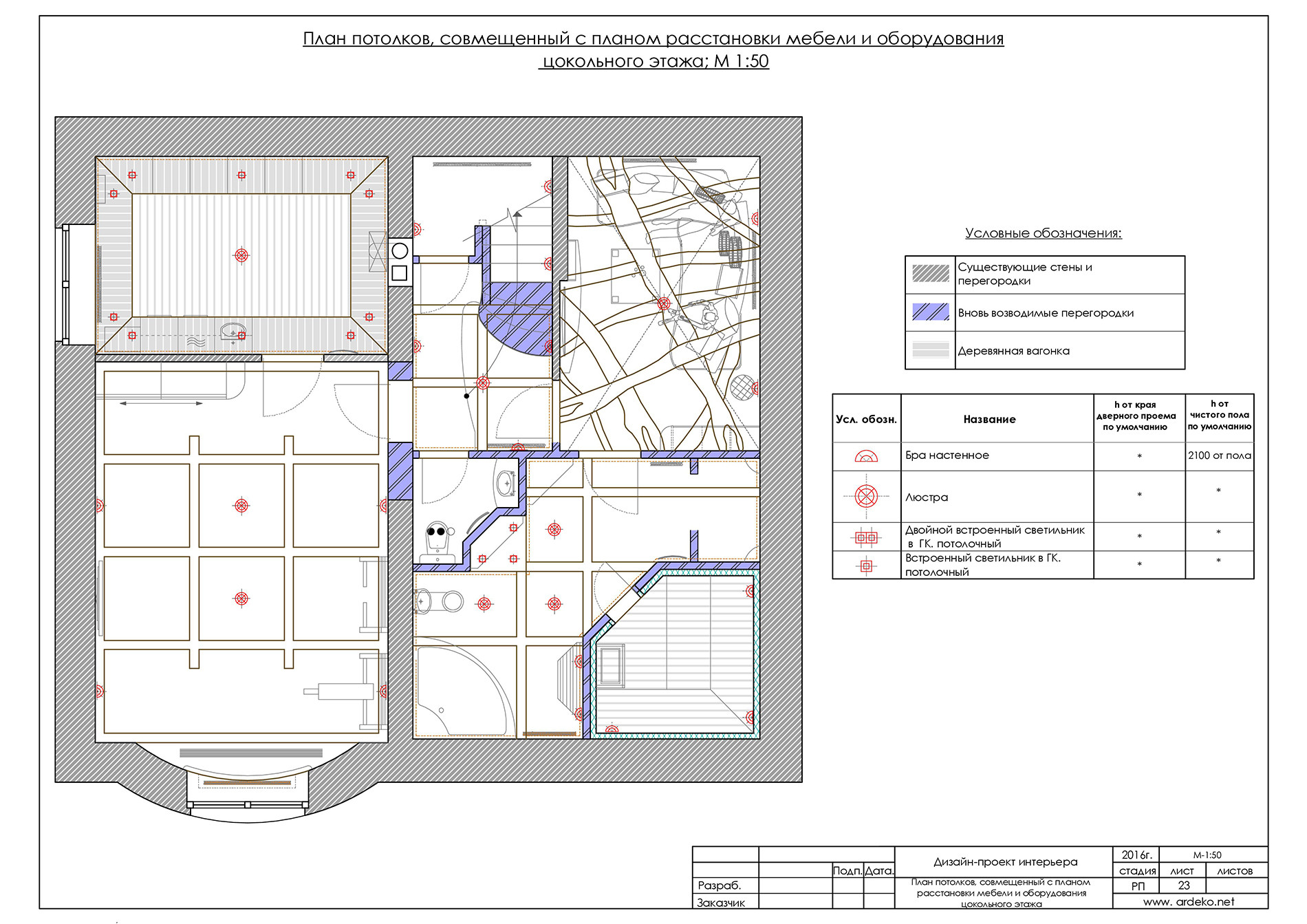 План потолков, совмещенный с планом расстановки мебели и оборудования цокольного этажа; М 1:50

Условные обозначения:

| | |
|---|---|
| | Существующие стены и перегородки |
| | Вновь возводимые перегородки |
| | Деревянная вагонка |

| Усл. обозн. | Название | h от края дверного проема по умолчанию | h от чистого пола по умолчанию |
|---|---|---|---|
| | Бра настенное | * | 2100 от пола |
| | Люстра | * | * |
| | Двойной встроенный светильник в ГК. потолочный | * | * |
| | Встроенный светильник в ГК. потолочный | * | * |

| | | | | Дизайн-проект интерьера | 2016г. | М-1:50 | |
|---|---|---|---|---|---|---|---|
| | | Подп. | Дата. | | стадия | лист | листов |
| Разраб. | | | | План потолков, совмещенный с планом расстановки мебели и оборудования цокольного этажа | РП | 23 | |
| Заказчик | | | | | www. ardeko.net | | |